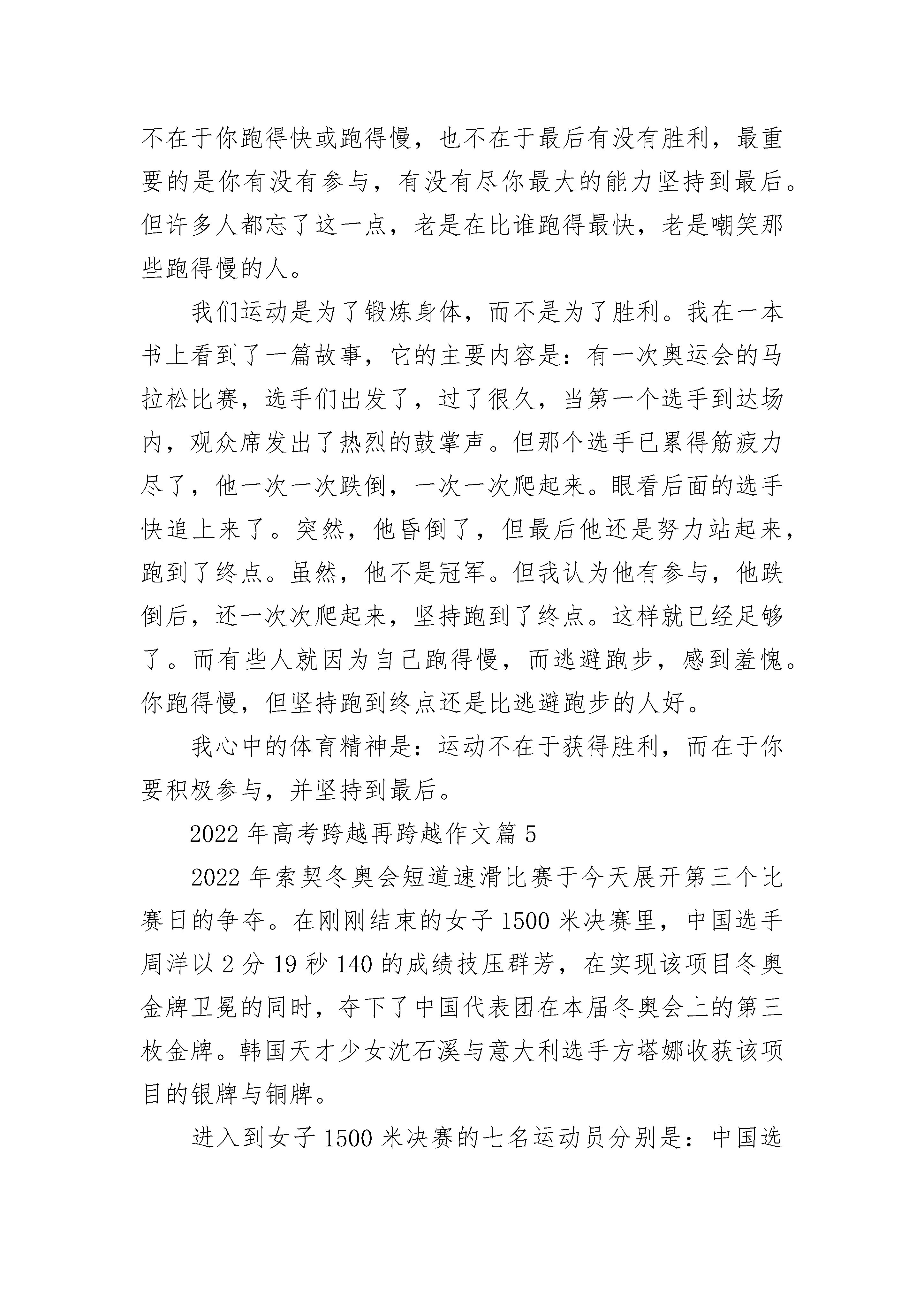 不在于你跑得快或跑得慢，也不在于最后有没有胜利，最重要的是你有没有参与，有没有尽你最大的能力坚持到最后。但许多人都忘了这一点，老是在比谁跑得最快，老是嘲笑那些跑得慢的人。

我们运动是为了锻炼身体，而不是为了胜利。我在一本书上看到了一篇故事，它的主要内容是：有一次奥运会的马拉松比赛，选手们出发了，过了很久，当第一个选手到达场内，观众席发出了热烈的鼓掌声。但那个选手已累得筋疲力尽了，他一次一次跌倒，一次一次爬起来。眼看后面的选手快追上来了。突然，他昏倒了，但最后他还是努力站起来，跑到了终点。虽然，他不是冠军。但我认为他有参与，他跌倒后，还一次次爬起来，坚持跑到了终点。这样就已经足够了。而有些人就因为自己跑得慢，而逃避跑步，感到羞愧。你跑得慢，但坚持跑到终点还是比逃避跑步的人好。

我心中的体育精神是：运动不在于获得胜利，而在于你要积极参与，并坚持到最后。

2022 年高考跨越再跨越作文篇 5

2022 年索契冬奥会短道速滑比赛于今天展开第三个比赛日的争夺。在刚刚结束的女子 1500 米决赛里，中国选手周洋以 2 分 19 秒 140 的成绩技压群芳，在实现该项目冬奥金牌卫冕的同时，夺下了中国代表团在本届冬奥会上的第三枚金牌。韩国天才少女沈石溪与意大利选手方塔娜收获该项目的银牌与铜牌。

进入到女子 1500 米决赛的七名运动员分别是：中国选